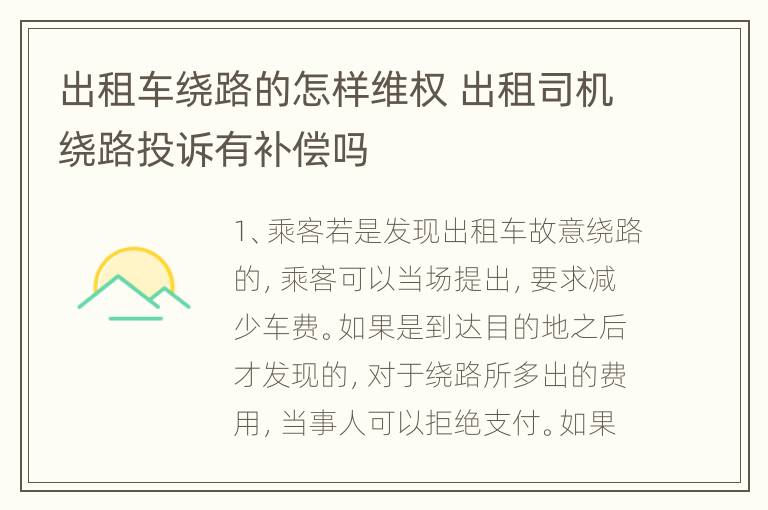 出租车绕路的怎样维权 出租司机绕路投诉有补偿吗

1、乘客若是发现出租车故意绕路的，乘客可以当场提出，要求减少车费。如果是到达目的地之后才发现的，对于绕路所多出的费用，当事人可以拒绝支付。如果